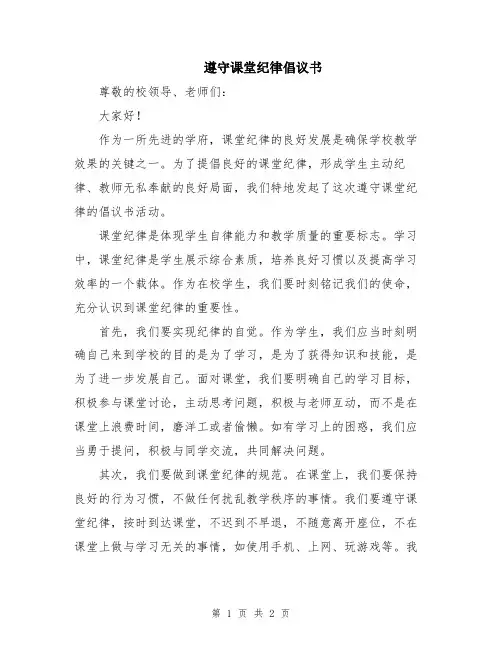 遵守课堂纪律倡议书

尊敬的校领导、老师们：

大家好！

作为一所先进的学府，课堂纪律的良好发展是确保学校教学效果的关键之一。为了提倡良好的课堂纪律，形成学生主动纪律、教师无私奉献的良好局面，我们特地发起了这次遵守课堂纪律的倡议书活动。

课堂纪律是体现学生自律能力和教学质量的重要标志。学习中，课堂纪律是学生展示综合素质，培养良好习惯以及提高学习效率的一个载体。作为在校学生，我们要时刻铭记我们的使命，充分认识到课堂纪律的重要性。

首先，我们要实现纪律的自觉。作为学生，我们应当时刻明确自己来到学校的目的是为了学习，是为了获得知识和技能，是为了进一步发展自己。面对课堂，我们要明确自己的学习目标，积极参与课堂讨论，主动思考问题，积极与老师互动，而不是在课堂上浪费时间，磨洋工或者偷懒。如有学习上的困惑，我们应当勇于提问，积极与同学交流，共同解决问题。

其次，我们要做到课堂纪律的规范。在课堂上，我们要保持良好的行为习惯，不做任何扰乱教学秩序的事情。我们要遵守课堂纪律，按时到达课堂，不迟到不早退，不随意离开座位，不在课堂上做与学习无关的事情，如使用手机、上网、玩游戏等。我

第 1 页 共 2 页